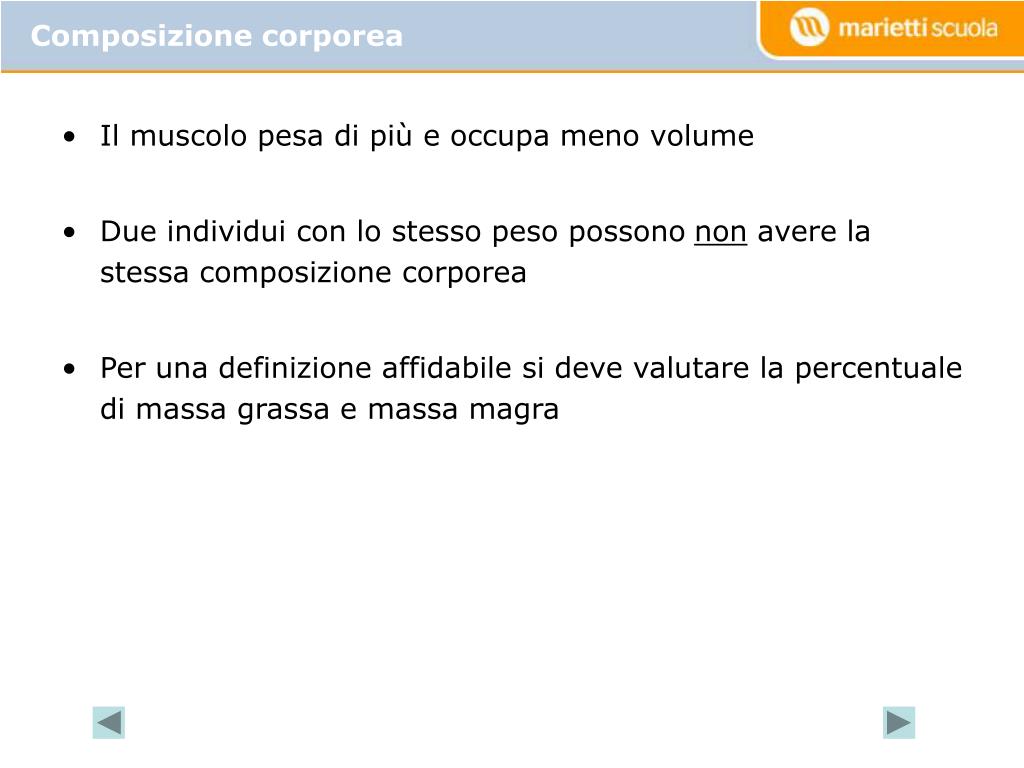 Composizione corporea

marietti scuola

• Il muscolo pesa di più e occupa meno volume

• Due individui con lo stesso peso possono non avere la stessa composizione corporea

• Per una definizione affidabile si deve valutare la percentuale di massa grassa e massa magra